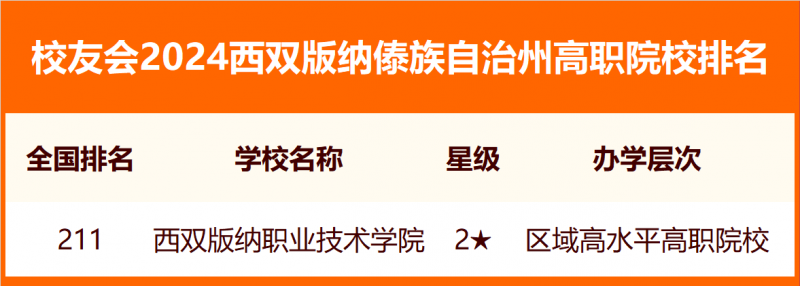 校友会2024西双版纳傣族自治州高职院校排名

| 全国排名 | 学校名称 | 星级 | 办学层次 |
|---|---|---|---|
| 211 | 西双版纳职业技术学院 | 2★ | 区域高水平高职院校 |